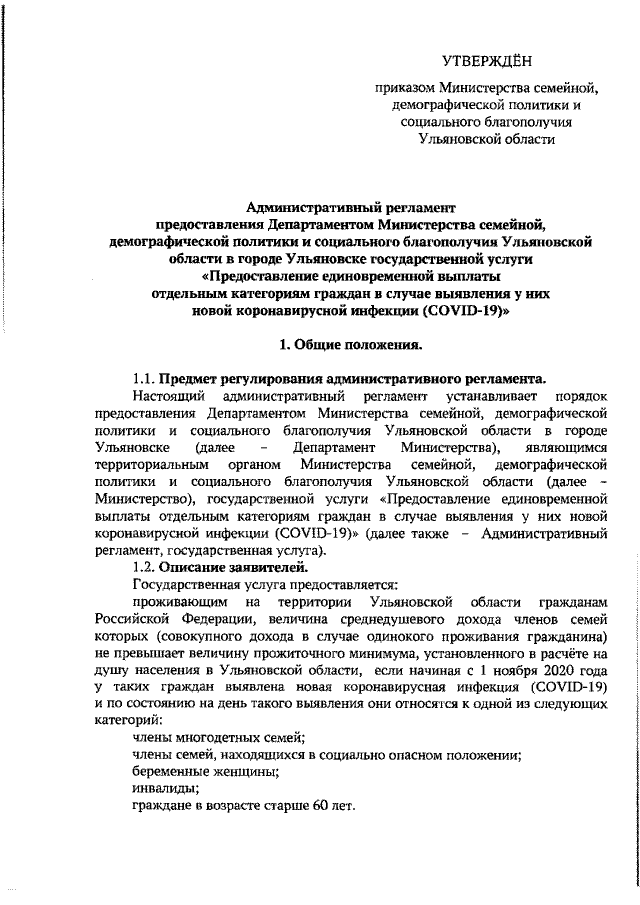 УТВЕРЖДЁН

приказом Министерства семейной, демографической политики и социального благополучия Ульяновской области

Административный регламент предоставления Департаментом Министерства семейной, демографической политики и социального благополучия Ульяновской области в городе Ульяновске государственной услуги «Предоставление единовременной выплаты отдельным категориям граждан в случае выявления у них новой коронавирусной инфекции (COVID-19)»

1. Общие положения.

1.1. Предмет регулирования административного регламента.

Настоящий административный регламент устанавливает порядок предоставления Департаментом Министерства семейной, демографической политики и социального благополучия Ульяновской области в городе Ульяновске (далее – Департамент Министерства), являющимся территориальным органом Министерства семейной, демографической политики и социального благополучия Ульяновской области (далее – Министерство), государственной услуги «Предоставление единовременной выплаты отдельным категориям граждан в случае выявления у них новой коронавирусной инфекции (COVID-19)» (далее также – Административный регламент, государственная услуга).

1.2. Описание заявителей.

Государственная услуга предоставляется:

проживающим на территории Ульяновской области гражданам Российской Федерации, величина среднедушевого дохода членов семей которых (совокупного дохода в случае одинокого проживания гражданина) не превышает величину прожиточного минимума, установленного в расчёте на душу населения в Ульяновской области, если начиная с 1 ноября 2020 года у таких граждан выявлена новая коронавирусная инфекция (COVID-19) и по состоянию на день такого выявления они относятся к одной из следующих категорий:

члены многодетных семей;

члены семей, находящихся в социально опасном положении;

беременные женщины;

инвалиды;

граждане в возрасте старше 60 лет.